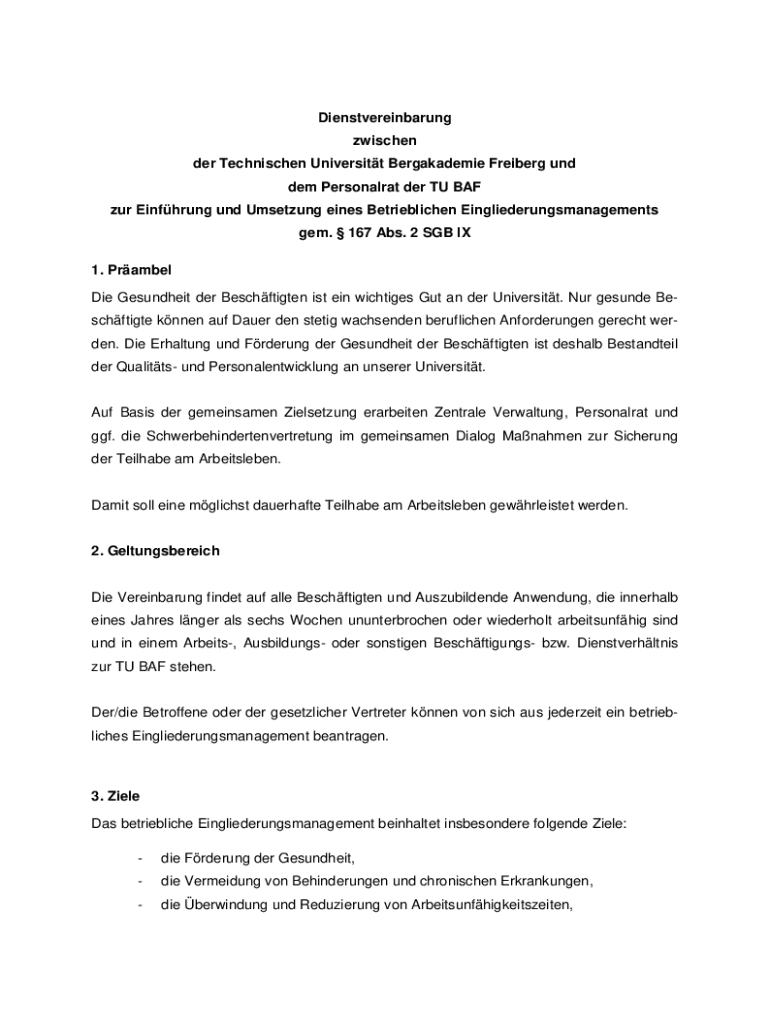 Dienstvereinbarung
zwischen
der Technischen Universität Bergakademie Freiberg und
dem Personalrat der TU BAF
zur Einführung und Umsetzung eines Betrieblichen Eingliederungsmanagements
gem. § 167 Abs. 2 SGB IX

1. Präambel

Die Gesundheit der Beschäftigten ist ein wichtiges Gut an der Universität. Nur gesunde Beschäftigte können auf Dauer den stetig wachsenden beruflichen Anforderungen gerecht werden. Die Erhaltung und Förderung der Gesundheit der Beschäftigten ist deshalb Bestandteil der Qualitäts- und Personalentwicklung an unserer Universität.

Auf Basis der gemeinsamen Zielsetzung erarbeiten Zentrale Verwaltung, Personalrat und ggf. die Schwerbehindertenvertretung im gemeinsamen Dialog Maßnahmen zur Sicherung der Teilhabe am Arbeitsleben.

Damit soll eine möglichst dauerhafte Teilhabe am Arbeitsleben gewährleistet werden.

2. Geltungsbereich

Die Vereinbarung findet auf alle Beschäftigten und Auszubildende Anwendung, die innerhalb eines Jahres länger als sechs Wochen ununterbrochen oder wiederholt arbeitsunfähig sind und in einem Arbeits-, Ausbildungs- oder sonstigen Beschäftigungs- bzw. Dienstverhältnis zur TU BAF stehen.

Der/die Betroffene oder der gesetzlicher Vertreter können von sich aus jederzeit ein betriebliches Eingliederungsmanagement beantragen.

3. Ziele

Das betriebliche Eingliederungsmanagement beinhaltet insbesondere folgende Ziele:

- die Förderung der Gesundheit,
- die Vermeidung von Behinderungen und chronischen Erkrankungen,
- die Überwindung und Reduzierung von Arbeitsunfähigkeitszeiten,